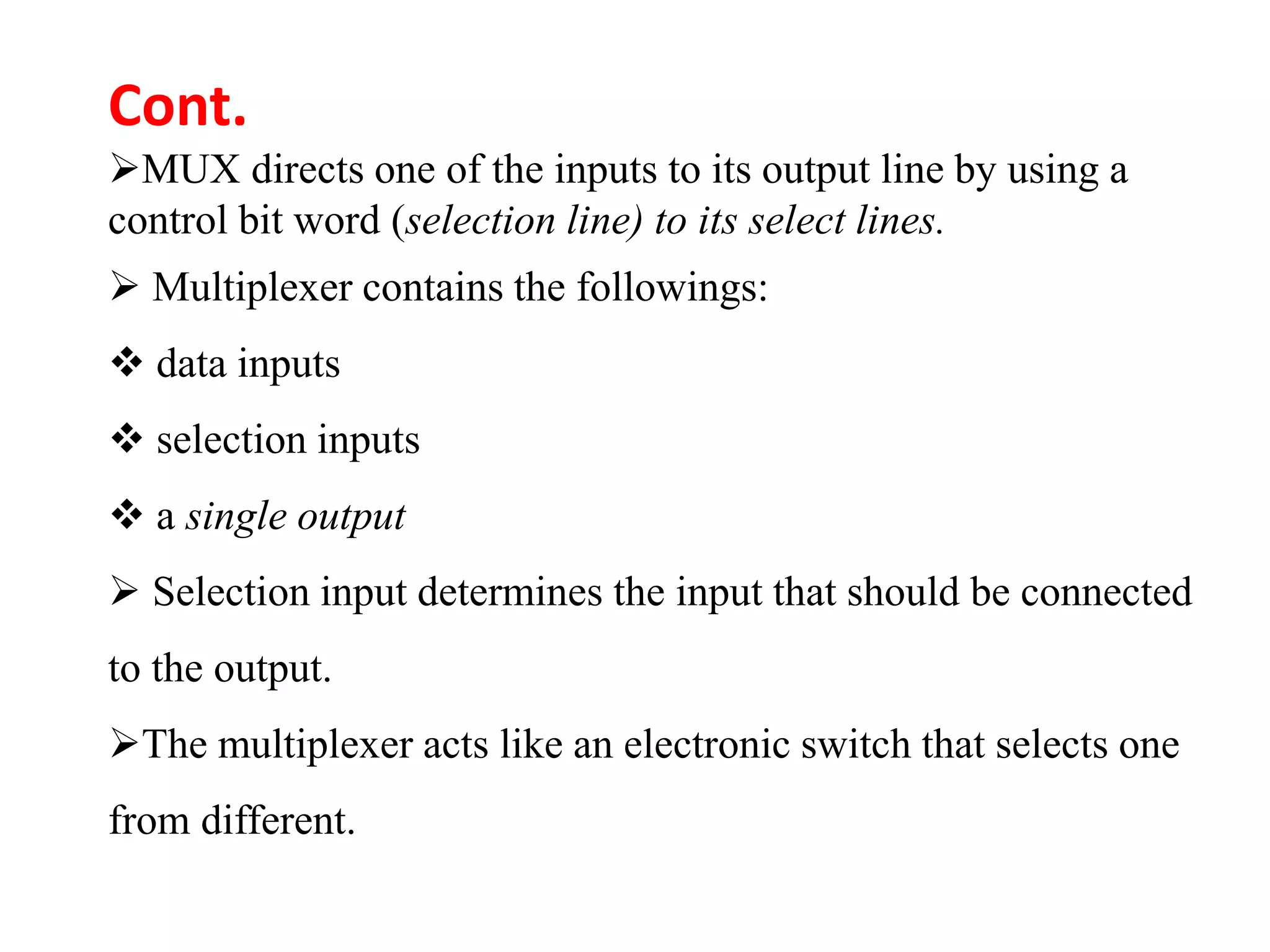 Cont.

➢MUX directs one of the inputs to its output line by using a control bit word (selection line) to its select lines.

➢ Multiplexer contains the followings:

❖ data inputs

❖ selection inputs

❖ a single output

➢ Selection input determines the input that should be connected to the output.

➢The multiplexer acts like an electronic switch that selects one from different.